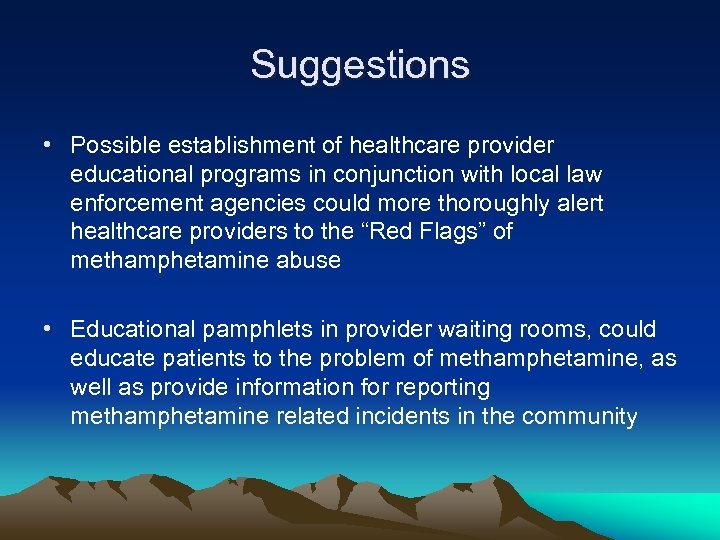 Suggestions

• Possible establishment of healthcare provider educational programs in conjunction with local law enforcement agencies could more thoroughly alert healthcare providers to the “Red Flags” of methamphetamine abuse

• Educational pamphlets in provider waiting rooms, could educate patients to the problem of methamphetamine, as well as provide information for reporting methamphetamine related incidents in the community